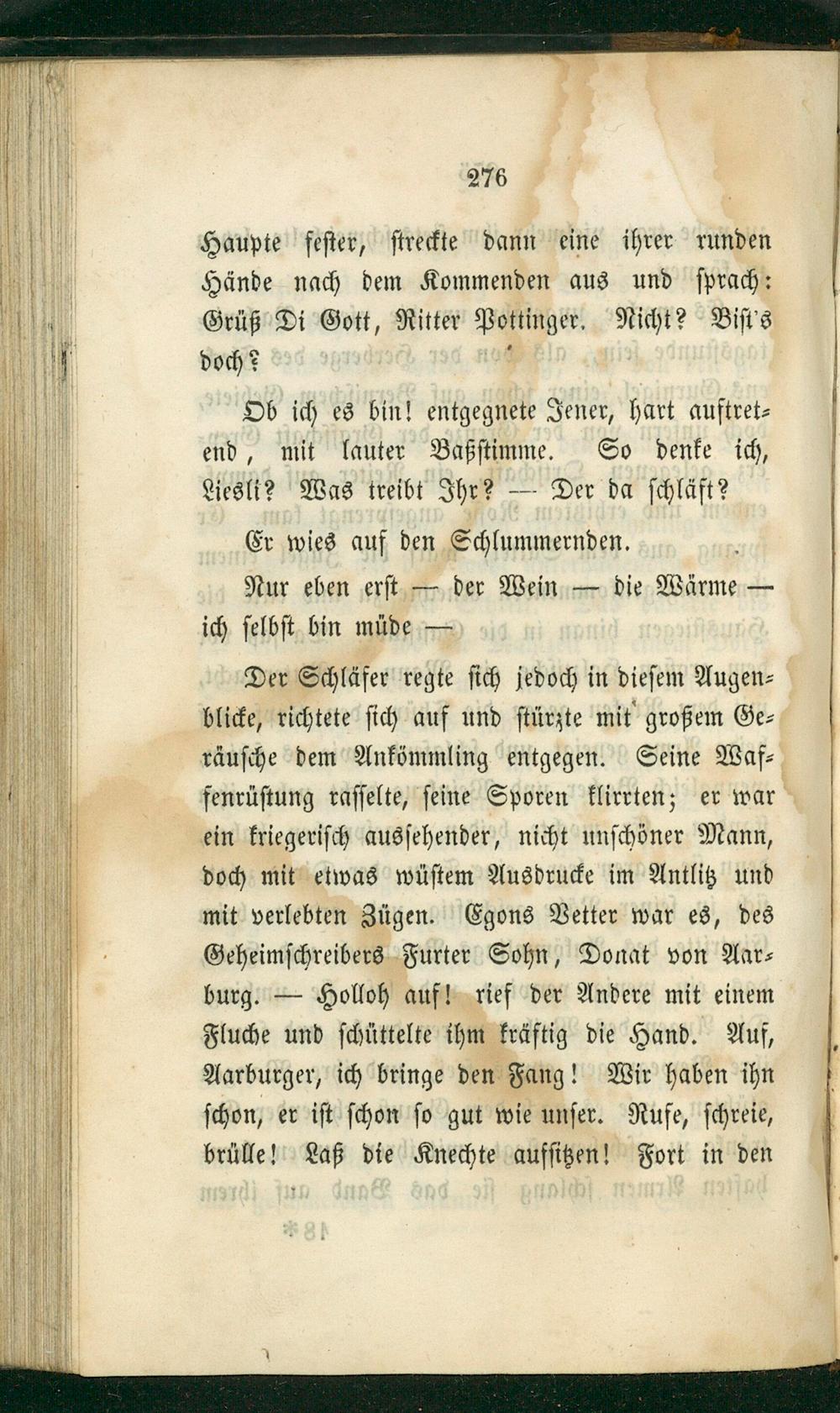 276

Haupte fester, streckte dann eine ihrer runden Hände nach dem Kommenden aus und sprach: Grüß Di Gott, Ritter Pottinger. Nicht? Bist's doch?

Ob ich es bin! entgegnete Jener, hart auftretend, mit lauter Baßstimme. So denke ich, Liesli? Was treibt Ihr? — Der da schläft?

Er wies auf den Schlummernden.

Nur eben erst — der Wein — die Wärme — ich selbst bin müde —

Der Schläfer regte sich jedoch in diesem Augenblicke, richtete sich auf und stürzte mit großem Geräusche dem Ankömmling entgegen. Seine Waffenrüstung rasselte, seine Sporen klirrten; er war ein kriegerisch aussehender, nicht unschöner Mann, doch mit etwas wüstem Ausdrucke im Antlitz und mit verlebten Zügen. Egons Vetter war es, des Geheimschreibers Furter Sohn, Donat von Aarburg. — Holloh auf! rief der Andere mit einem Fluche und schüttelte ihm kräftig die Hand. Auf, Aarburger, ich bringe den Fang! Wir haben ihn schon, er ist schon so gut wie unser. Rufe, schreie, brülle! Laß die Knechte aufsitzen! Fort in den